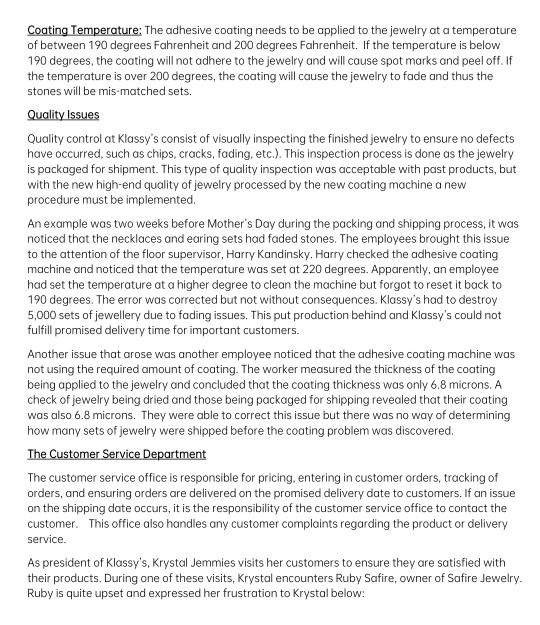 Coating Temperature: The adhesive coating needs to be applied to the jewelry at a temperature of between 190 degrees Fahrenheit and 200 degrees Fahrenheit. If the temperature is below 190 degrees, the coating will not adhere to the jewelry and will cause spot marks and peel off. If the temperature is over 200 degrees, the coating will cause the jewelry to fade and thus the stones will be mis-matched sets.

Quality Issues

Quality control at Klassy's consist of visually inspecting the finished jewelry to ensure no defects have occurred, such as chips, cracks, fading, etc.). This inspection process is done as the jewelry is packaged for shipment. This type of quality inspection was acceptable with past products, but with the new high-end quality of jewelry processed by the new coating machine a new procedure must be implemented.

An example was two weeks before Mother's Day during the packing and shipping process, it was noticed that the necklaces and earing sets had faded stones. The employees brought this issue to the attention of the floor supervisor, Harry Kandinsky. Harry checked the adhesive coating machine and noticed that the temperature was set at 220 degrees. Apparently, an employee had set the temperature at a higher degree to clean the machine but forgot to reset it back to 190 degrees. The error was corrected but not without consequences. Klassy's had to destroy 5,000 sets of jewellery due to fading issues. This put production behind and Klassy's could not fulfill promised delivery time for important customers.

Another issue that arose was another employee noticed that the adhesive coating machine was not using the required amount of coating. The worker measured the thickness of the coating being applied to the jewelry and concluded that the coating thickness was only 6.8 microns. A check of jewelry being dried and those being packaged for shipping revealed that their coating was also 6.8 microns. They were able to correct this issue but there was no way of determining how many sets of jewelry were shipped before the coating problem was discovered.

The Customer Service Department

The customer service office is responsible for pricing, entering in customer orders, tracking of orders, and ensuring orders are delivered on the promised delivery date to customers. If an issue on the shipping date occurs, it is the responsibility of the customer service office to contact the customer. This office also handles any customer complaints regarding the product or delivery service.

As president of Klassy's, Krystal Jemmies visits her customers to ensure they are satisfied with their products. During one of these visits, Krystal encounters Ruby Safire, owner of Safire Jewelry. Ruby is quite upset and expressed her frustration to Krystal below: